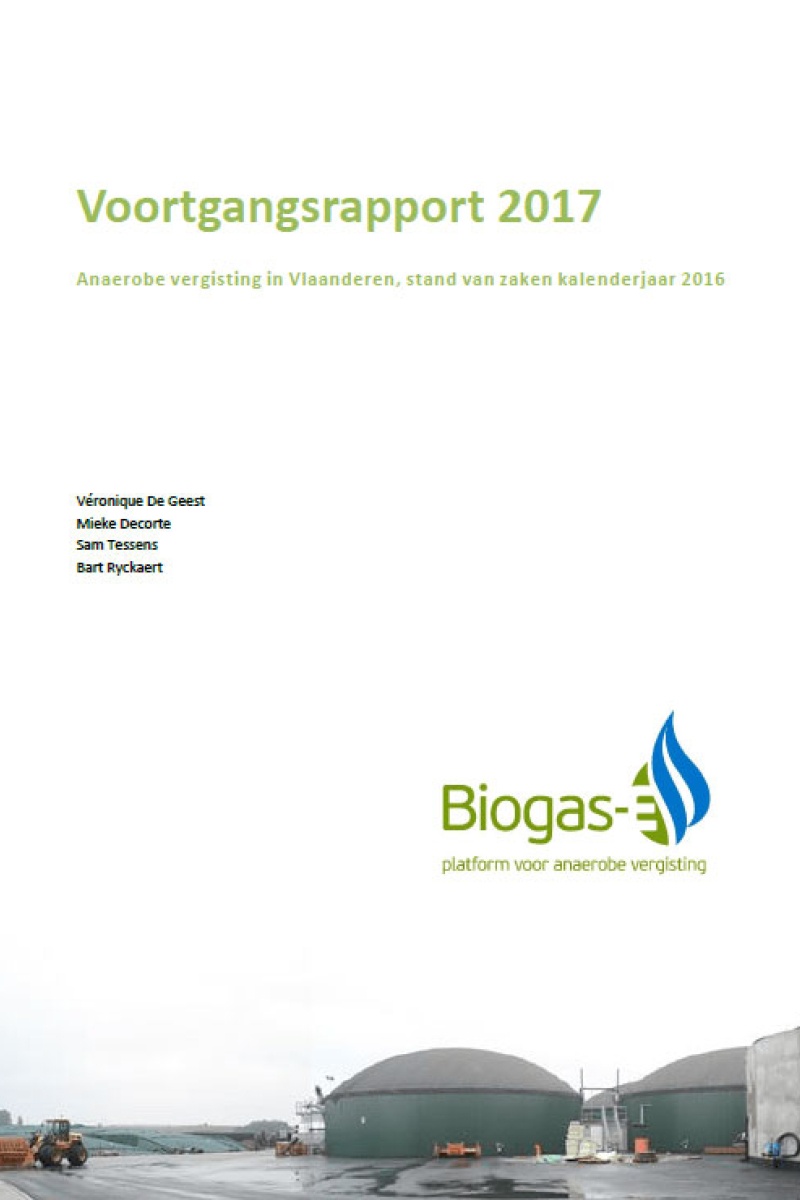 Voortgangsrapport 2017

Anaerobe vergisting in Vlaanderen, stand van zaken kalenderjaar 2016

Véronique De Geest
Mieke Decorte
Sam Tessens
Bart Ryckaert

Biogas-E
platform voor anaerobe vergisting